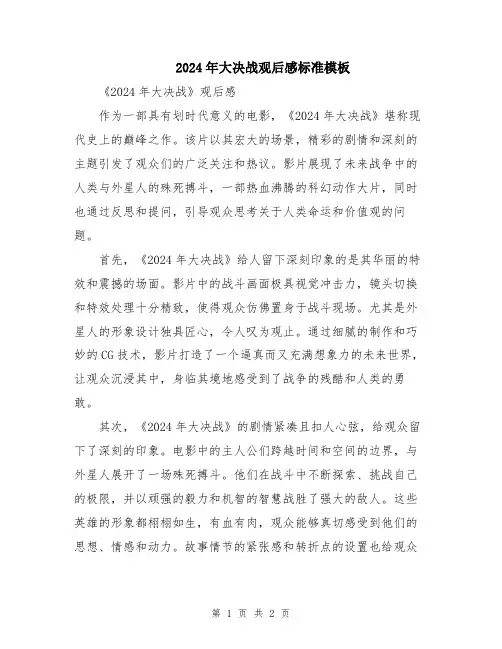 2024年大决战观后感标准模板

《2024年大决战》观后感

作为一部具有划时代意义的电影，《2024年大决战》堪称现代史上的巅峰之作。该片以其宏大的场景，精彩的剧情和深刻的主题引发了观众们的广泛关注和热议。影片展现了未来战争中的人类与外星人的殊死搏斗，一部热血沸腾的科幻动作大片，同时也通过反思和提问，引导观众思考关于人类命运和价值观的问题。

首先，《2024年大决战》给人留下深刻印象的是其华丽的特效和震撼的场面。影片中的战斗画面极具视觉冲击力，镜头切换和特效处理十分精致，使得观众仿佛置身于战斗现场。尤其是外星人的形象设计独具匠心，令人叹为观止。通过细腻的制作和巧妙的CG技术，影片打造了一个逼真而又充满想象力的未来世界，让观众沉浸其中，身临其境地感受到了战争的残酷和人类的勇敢。

其次，《2024年大决战》的剧情紧凑且扣人心弦，给观众留下了深刻的印象。电影中的主人公们跨越时间和空间的边界，与外星人展开了一场殊死搏斗。他们在战斗中不断探索、挑战自己的极限，并以顽强的毅力和机智的智慧战胜了强大的敌人。这些英雄的形象都栩栩如生，有血有肉，观众能够真切感受到他们的思想、情感和动力。故事情节的紧张感和转折点的设置也给观众

第 1 页 共 2 页